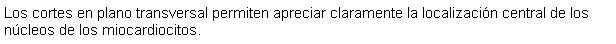 Los cortes en plano transversal permiten apreciar claramente la localización central de los núcleos de los miocardiocitos.